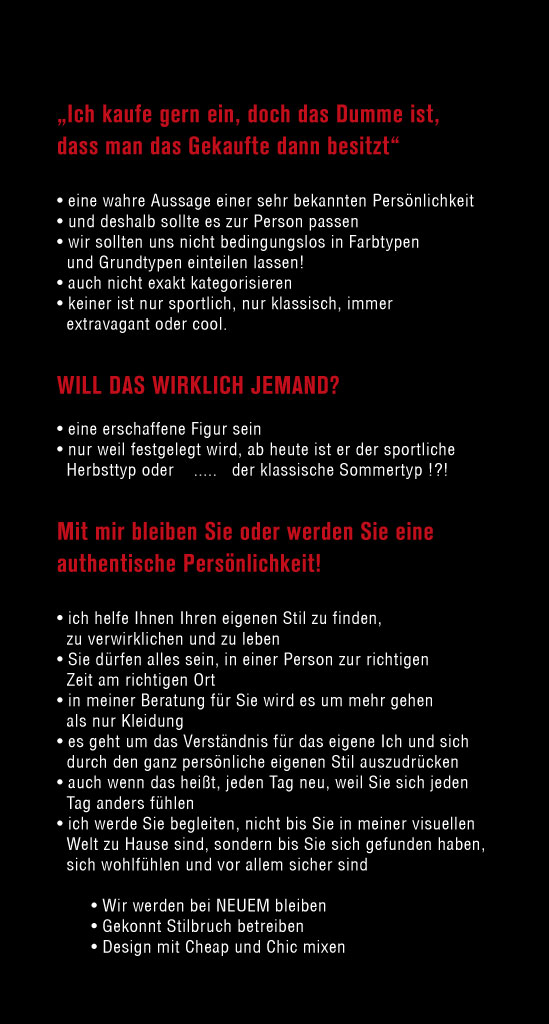 „Ich kaufe gern ein, doch das Dumme ist, dass man das Gekaufte dann besitzt“

• eine wahre Aussage einer sehr bekannten Persönlichkeit
• und deshalb sollte es zur Person passen
• wir sollten uns nicht bedingungslos in Farbtypen und Grundtypen einteilen lassen!
• auch nicht exakt kategorisieren
• keiner ist nur sportlich, nur klassisch, immer extravagant oder cool.

WILL DAS WIRKLICH JEMAND?

• eine erschaffene Figur sein
• nur weil festgelegt wird, ab heute ist er der sportliche Herbsttyp oder ..... der klassische Sommertyp !?!

Mit mir bleiben Sie oder werden Sie eine authentische Persönlichkeit!

• ich helfe Ihnen Ihren eigenen Stil zu finden, zu verwirklichen und zu leben
• Sie dürfen alles sein, in einer Person zur richtigen Zeit am richtigen Ort
• in meiner Beratung für Sie wird es um mehr gehen als nur Kleidung
• es geht um das Verständnis für das eigene Ich und sich durch den ganz persönliche eigenen Stil auszudrücken
• auch wenn das heißt, jeden Tag neu, weil Sie sich jeden Tag anders fühlen
• ich werde Sie begleiten, nicht bis Sie in meiner visuellen Welt zu Hause sind, sondern bis Sie sich gefunden haben, sich wohlfühlen und vor allem sicher sind

• Wir werden bei NEUEM bleiben
• Gekonnt Stilbruch betreiben
• Design mit Cheap und Chic mixen